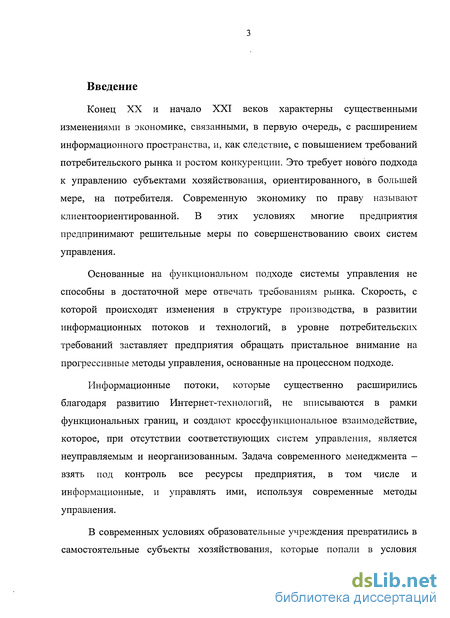 3

Введение

Конец XX и начало XXI веков характерны существенными изменениями в экономике, связанными, в первую очередь, с расширением информационного пространства, и, как следствие, с повышением требований потребительского рынка и ростом конкуренции. Это требует нового подхода к управлению субъектами хозяйствования, ориентированного, в большей мере, на потребителя. Современную экономику по праву называют клиентоориентированной. В этих условиях многие предприятия предпринимают решительные меры по совершенствованию своих систем управления.

Основанные на функциональном подходе системы управления не способны в достаточной мере отвечать требованиям рынка. Скорость, с которой происходят изменения в структуре производства, в развитии информационных потоков и технологий, в уровне потребительских требований заставляет предприятия обращать пристальное внимание на прогрессивные методы управления, основанные на процессном подходе.

Информационные потоки, которые существенно расширились благодаря развитию Интернет-технологий, не вписываются в рамки функциональных границ, и создают кроссфункциональное взаимодействие, которое, при отсутствии соответствующих систем управления, является неуправляемым и неорганизованным. Задача современного менеджмента – взять под контроль все ресурсы предприятия, в том числе и информационные, и управлять ими, используя современные методы управления.

В современных условиях образовательные учреждения превратились в самостоятельные субъекты хозяйствования, которые попали в условия

dsLib.net
библиотека диссертаций